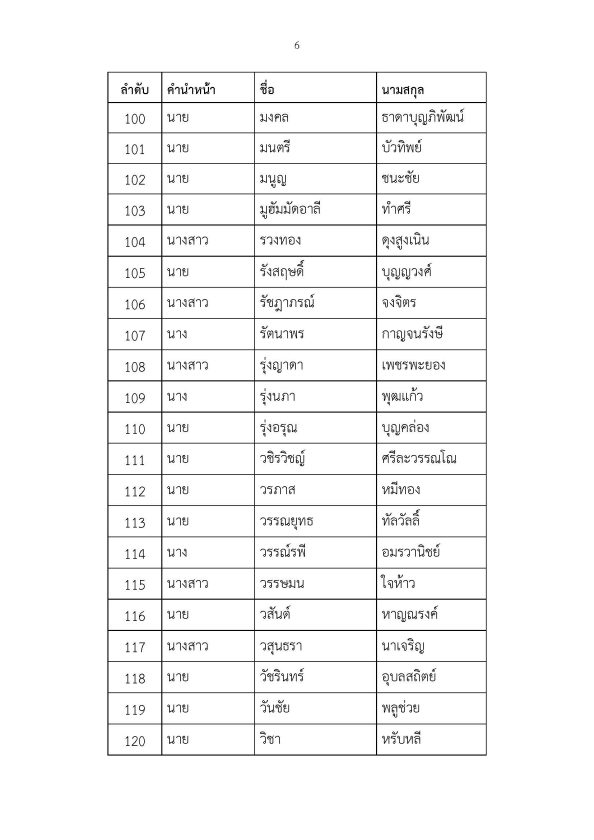 6

| ลำดับ | คำนำหน้า | ชื่อ | นามสกุล |
|---|---|---|---|
| 100 | นาย | มงคล | ธาดาบุญภิพัฒน์ |
| 101 | นาย | มนตรี | บัวทิพย์ |
| 102 | นาย | มนูญ | ชนะชัย |
| 103 | นาย | มูฮัมมัดอาลี | ทำศรี |
| 104 | นางสาว | รวงทอง | ดุงสูงเนิน |
| 105 | นาย | รังสฤษดิ์ | บุญญวงศ์ |
| 106 | นางสาว | รัชฎาภรณ์ | จงจิตร |
| 107 | นาง | รัตนาพร | กาญจนรังษี |
| 108 | นางสาว | รุ่งญาดา | เพชรพะยอง |
| 109 | นาง | รุ่งนภา | พุฒแก้ว |
| 110 | นาย | รุ่งอรุณ | บุญคล่อง |
| 111 | นาย | วชิรวิชญ์ | ศรีละวรรณโณ |
| 112 | นาย | วรภาส | หมีทอง |
| 113 | นาย | วรรณยุทธ | ทัลวัลลิ์ |
| 114 | นาง | วรรณ์รพี | อมรวานิชย์ |
| 115 | นางสาว | วรรษมน | ใจห้าว |
| 116 | นาย | วสันต์ | หาญณรงค์ |
| 117 | นางสาว | วสุนธรา | นาเจริญ |
| 118 | นาย | วัชรินทร์ | อุบลสถิตย์ |
| 119 | นาย | วันชัย | พลูช่วย |
| 120 | นาย | วิชา | หรับหลี |